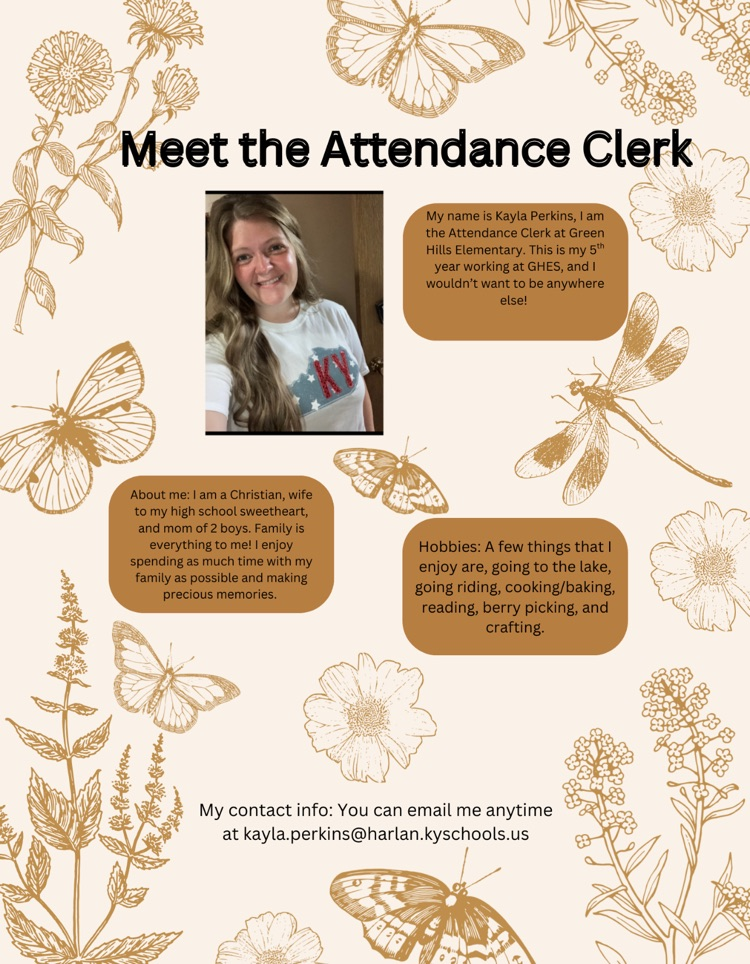 Meet the Attendance Clerk

KY

My name is Kayla Perkins, I am the Attendance Clerk at Green Hills Elementary. This is my 5$^{th}$ year working at GHES, and I wouldn't want to be anywhere else!

About me: I am a Christian, wife to my high school sweetheart, and mom of 2 boys. Family is everything to me! I enjoy spending as much time with my family as possible and making precious memories.

Hobbies: A few things that I enjoy are, going to the lake, going riding, cooking/baking, reading, berry picking, and crafting.

My contact info: You can email me anytime at kayla.perkins@harlan.kyschools.us